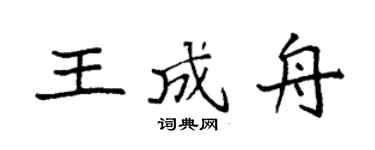 王成舟

词典网